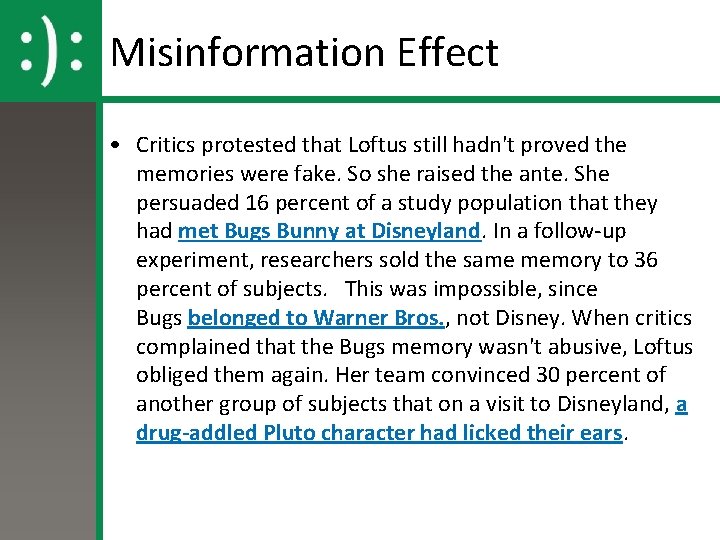 :):

Misinformation Effect

• Critics protested that Loftus still hadn't proved the memories were fake. So she raised the ante. She persuaded 16 percent of a study population that they had met Bugs Bunny at Disneyland. In a follow-up experiment, researchers sold the same memory to 36 percent of subjects. This was impossible, since Bugs belonged to Warner Bros., not Disney. When critics complained that the Bugs memory wasn't abusive, Loftus obliged them again. Her team convinced 30 percent of another group of subjects that on a visit to Disneyland, a drug-addled Pluto character had licked their ears.